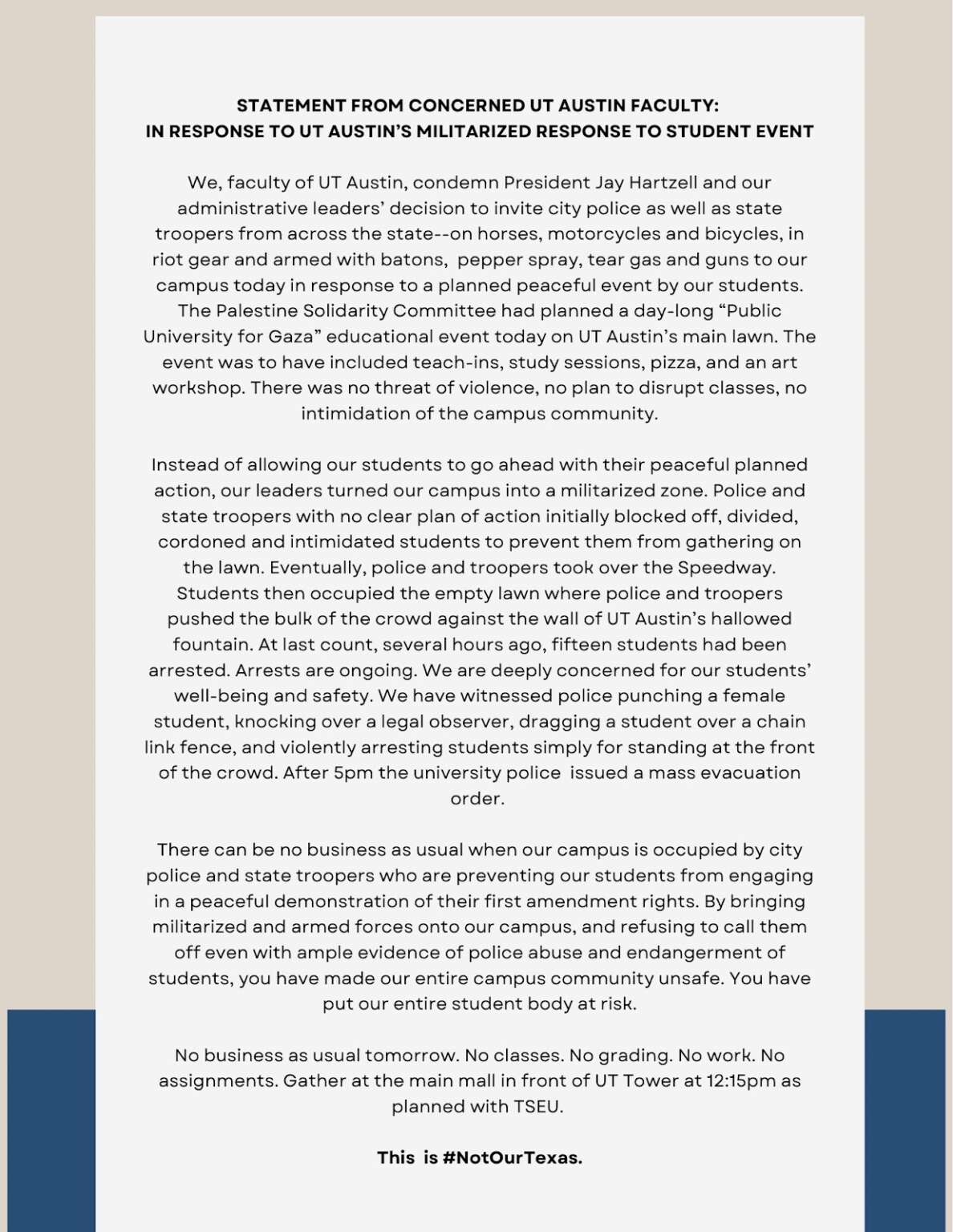 STATEMENT FROM CONCERNED UT AUSTIN FACULTY:
IN RESPONSE TO UT AUSTIN'S MILITARIZED RESPONSE TO STUDENT EVENT

We, faculty of UT Austin, condemn President Jay Hartzell and our administrative leaders' decision to invite city police as well as state troopers from across the state--on horses, motorcycles and bicycles, in riot gear and armed with batons, pepper spray, tear gas and guns to our campus today in response to a planned peaceful event by our students. The Palestine Solidarity Committee had planned a day-long "Public University for Gaza" educational event today on UT Austin's main lawn. The event was to have included teach-ins, study sessions, pizza, and an art workshop. There was no threat of violence, no plan to disrupt classes, no intimidation of the campus community.

Instead of allowing our students to go ahead with their peaceful planned action, our leaders turned our campus into a militarized zone. Police and state troopers with no clear plan of action initially blocked off, divided, cordoned and intimidated students to prevent them from gathering on the lawn. Eventually, police and troopers took over the Speedway. Students then occupied the empty lawn where police and troopers pushed the bulk of the crowd against the wall of UT Austin's hallowed fountain. At last count, several hours ago, fifteen students had been arrested. Arrests are ongoing. We are deeply concerned for our students' well-being and safety. We have witnessed police punching a female student, knocking over a legal observer, dragging a student over a chain link fence, and violently arresting students simply for standing at the front of the crowd. After 5pm the university police issued a mass evacuation order.

There can be no business as usual when our campus is occupied by city police and state troopers who are preventing our students from engaging in a peaceful demonstration of their first amendment rights. By bringing militarized and armed forces onto our campus, and refusing to call them off even with ample evidence of police abuse and endangerment of students, you have made our entire campus community unsafe. You have put our entire student body at risk.

No business as usual tomorrow. No classes. No grading. No work. No assignments. Gather at the main mall in front of UT Tower at 12:15pm as planned with TSEU.

This is #NotOurTexas.